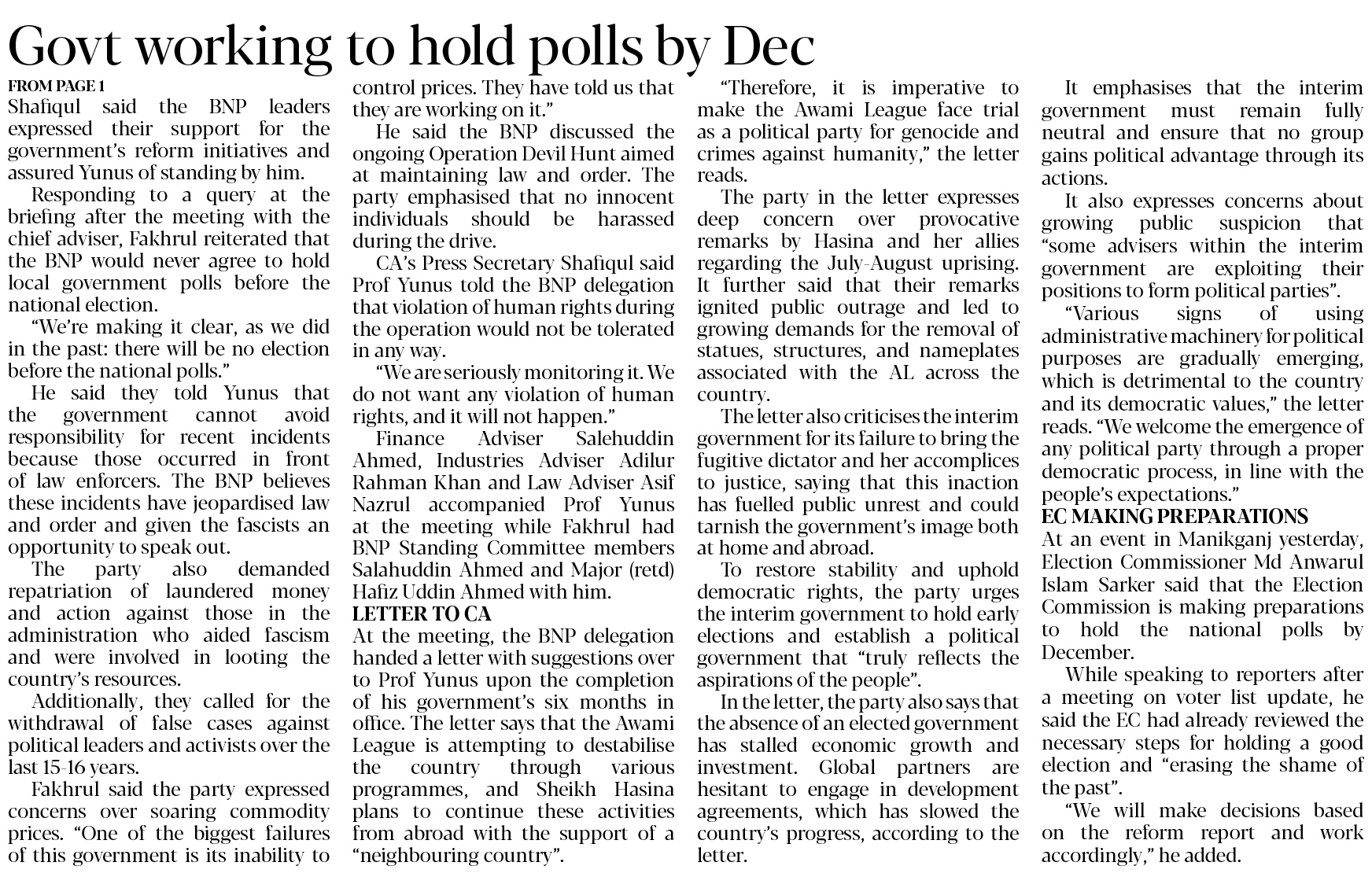 Govt working to hold polls by Dec

FROM PAGE 1

Shafiqul said the BNP leaders expressed their support for the government's reform initiatives and assured Yunus of standing by him.

Responding to a query at the briefing after the meeting with the chief adviser, Fakhrul reiterated that the BNP would never agree to hold local government polls before the national election.

"We're making it clear, as we did in the past: there will be no election before the national polls."

He said they told Yunus that the government cannot avoid responsibility for recent incidents because those occurred in front of law enforcers. The BNP believes these incidents have jeopardised law and order and given the fascists an opportunity to speak out.

The party also demanded repatriation of laundered money and action against those in the administration who aided fascism and were involved in looting the country's resources.

Additionally, they called for the withdrawal of false cases against political leaders and activists over the last 15-16 years.

Fakhrul said the party expressed concerns over soaring commodity prices. "One of the biggest failures of this government is its inability to control prices. They have told us that they are working on it."

He said the BNP discussed the ongoing Operation Devil Hunt aimed at maintaining law and order. The party emphasised that no innocent individuals should be harassed during the drive.

CA's Press Secretary Shafiqul said Prof Yunus told the BNP delegation that violation of human rights during the operation would not be tolerated in any way.

"We are seriously monitoring it. We do not want any violation of human rights, and it will not happen."

Finance Adviser Salehuddin Ahmed, Industries Adviser Adilur Rahman Khan and Law Adviser Asif Nazrul accompanied Prof Yunus at the meeting while Fakhrul had BNP Standing Committee members Salahuddin Ahmed and Major (retd) Hafiz Uddin Ahmed with him.

LETTER TO CA

At the meeting, the BNP delegation handed a letter with suggestions over to Prof Yunus upon the completion of his government's six months in office. The letter says that the Awami League is attempting to destabilise the country through various programmes, and Sheikh Hasina plans to continue these activities from abroad with the support of a "neighbouring country".

"Therefore, it is imperative to make the Awami League face trial as a political party for genocide and crimes against humanity," the letter reads.

The party in the letter expresses deep concern over provocative remarks by Hasina and her allies regarding the July-August uprising. It further said that their remarks ignited public outrage and led to growing demands for the removal of statues, structures, and nameplates associated with the AL across the country.

The letter also criticises the interim government for its failure to bring the fugitive dictator and her accomplices to justice, saying that this inaction has fuelled public unrest and could tarnish the government's image both at home and abroad.

To restore stability and uphold democratic rights, the party urges the interim government to hold early elections and establish a political government that "truly reflects the aspirations of the people".

In the letter, the party also says that the absence of an elected government has stalled economic growth and investment. Global partners are hesitant to engage in development agreements, which has slowed the country's progress, according to the letter.

It emphasises that the interim government must remain fully neutral and ensure that no group gains political advantage through its actions.

It also expresses concerns about growing public suspicion that "some advisers within the interim government are exploiting their positions to form political parties".

"Various signs of using administrative machinery for political purposes are gradually emerging, which is detrimental to the country and its democratic values," the letter reads. "We welcome the emergence of any political party through a proper democratic process, in line with the people's expectations."

EC MAKING PREPARATIONS

At an event in Manikganj yesterday, Election Commissioner Md Anwarul Islam Sarker said that the Election Commission is making preparations to hold the national polls by December.

While speaking to reporters after a meeting on voter list update, he said the EC had already reviewed the necessary steps for holding a good election and "erasing the shame of the past".

"We will make decisions based on the reform report and work accordingly," he added.